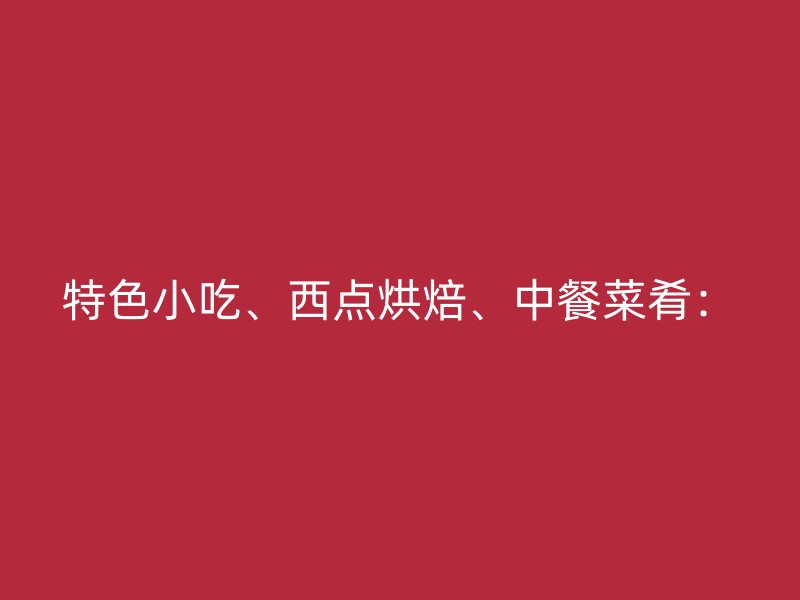 特色小吃、西点烘焙、中餐菜肴：